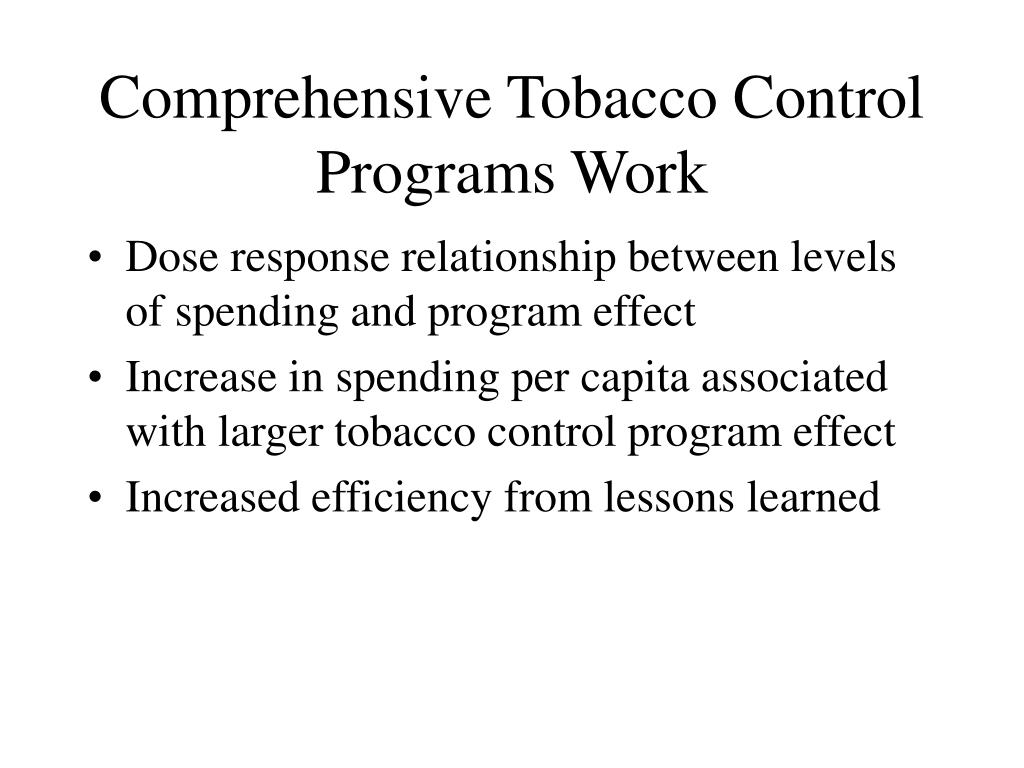 Comprehensive Tobacco Control Programs Work

• Dose response relationship between levels of spending and program effect
• Increase in spending per capita associated with larger tobacco control program effect
• Increased efficiency from lessons learned